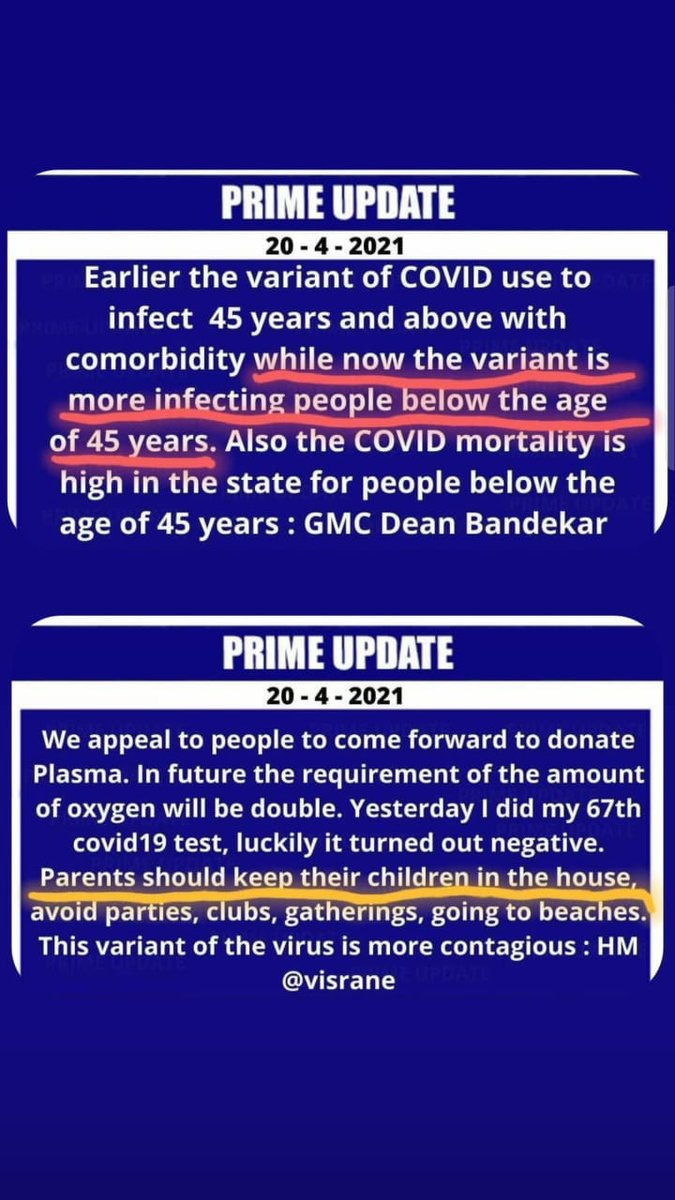 PRIME UPDATE

20 - 4 - 2021

Earlier the variant of COVID use to infect 45 years and above with comorbidity while now the variant is more infecting people below the age of 45 years. Also the COVID mortality is high in the state for people below the age of 45 years : GMC Dean Bandekar

PRIME UPDATE

20 - 4 - 2021

We appeal to people to come forward to donate Plasma. In future the requirement of the amount of oxygen will be double. Yesterday I did my 67th covid19 test, luckily it turned out negative. Parents should keep their children in the house, avoid parties, clubs, gatherings, going to beaches. This variant of the virus is more contagious : HM @visrane